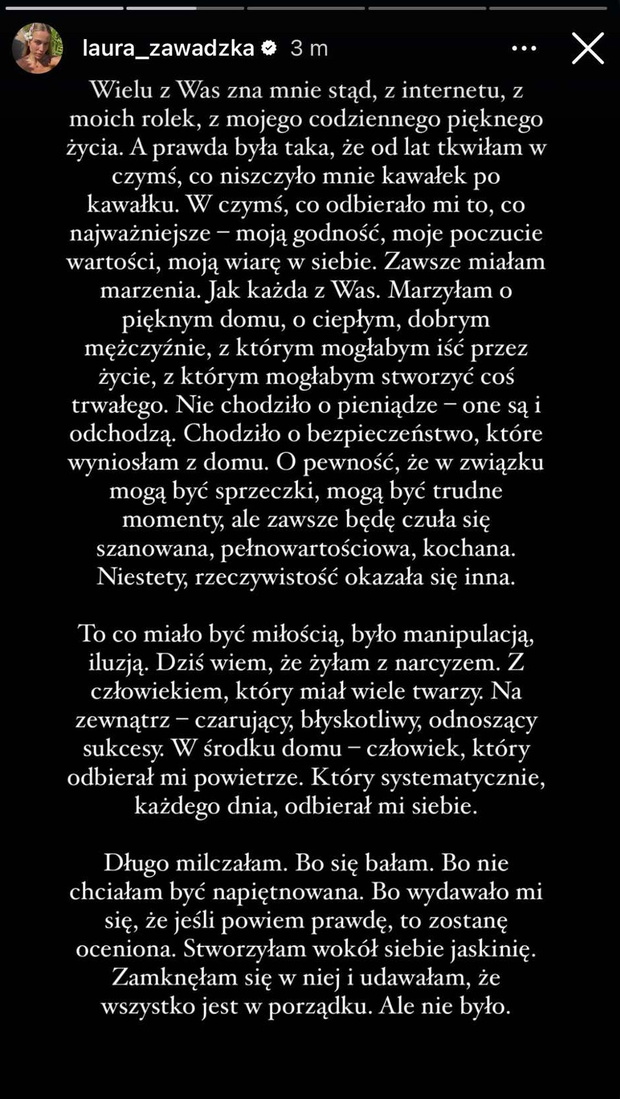 laura_zawadzka 3 m

Wielu z Was zna mnie stąd, z internetu, z moich rolek, z mojego codziennego pięknego życia. A prawda była taka, że od lat tkwiłam w czymś, co niszczyło mnie kawałek po kawałku. W czymś, co odbierało mi to, co najważniejsze – moją godność, moje poczucie wartości, moją wiarę w siebie. Zawsze miałam marzenia. Jak każda z Was. Marzyłam o pięknym domu, o ciepłym, dobrym mężczyźnie, z którym mogłabym iść przez życie, z którym mogłabym stworzyć coś trwałego. Nie chodziło o pieniądze – one są i odchodzą. Chodziło o bezpieczeństwo, które wyniosłam z domu. O pewność, że w związku mogą być sprzeczki, mogą być trudne momenty, ale zawsze będę czuła się szanowana, pełnowartościowa, kochana. Niestety, rzeczywistość okazała się inna.

To co miało być miłością, było manipulacją, iluzją. Dziś wiem, że żyłam z narcyzem. Z człowiekiem, który miał wiele twarzy. Na zewnątrz – czarujący, błyskotliwy, odnoszący sukcesy. W środku domu – człowiek, który odbierał mi powietrze. Który systematycznie, każdego dnia, odbierał mi siebie.

Długo milczałam. Bo się bałam. Bo nie chciałam być napiętnowana. Bo wydawało mi się, że jeśli powiem prawdę, to zostanę oceniona. Stworzyłam wokół siebie jaskinię. Zamknęłam się w niej i udawałam, że wszystko jest w porządku. Ale nie było.